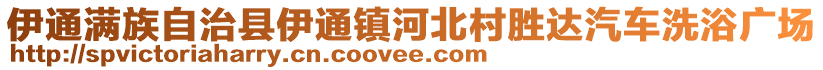 伊通满族自治县伊通镇河北村胜达汽车洗浴广场
http://spvictoriaharry.cn.coovee.com